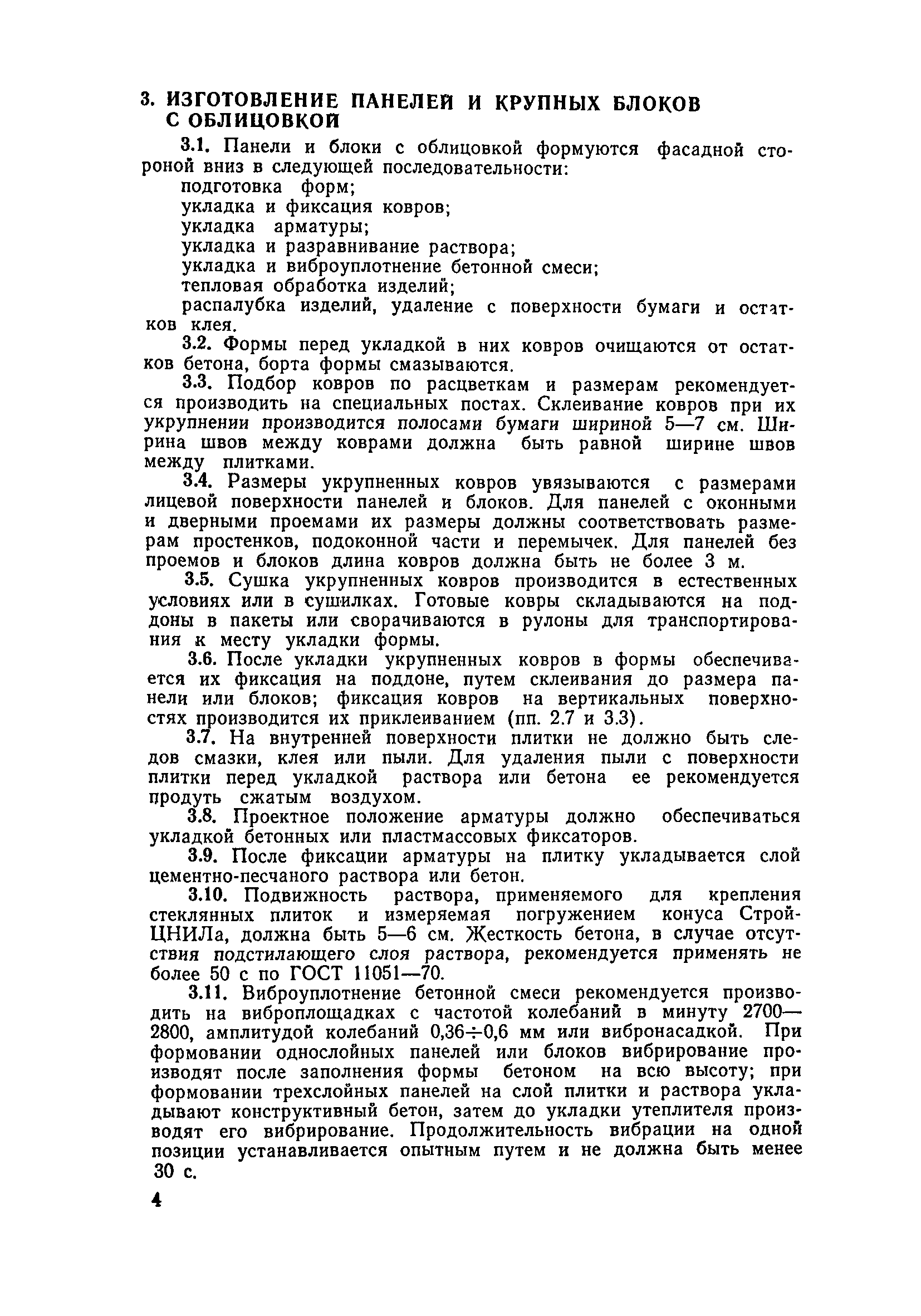 3. ИЗГОТОВЛЕНИЕ ПАНЕЛЕЙ И КРУПНЫХ БЛОКОВ С ОБЛИЦОВКОЙ

3.1. Панели и блоки с облицовкой формуются фасадной стороной вниз в следующей последовательности:
подготовка форм;
укладка и фиксация ковров;
укладка арматуры;
укладка и разравнивание раствора;
укладка и виброуплотнение бетонной смеси;
тепловая обработка изделий;
распалубка изделий, удаление с поверхности бумаги и остатков клея.

3.2. Формы перед укладкой в них ковров очищаются от остатков бетона, борта формы смазываются.

3.3. Подбор ковров по расцветкам и размерам рекомендуется производить на специальных постах. Склеивание ковров при их укрупнении производится полосами бумаги шириной 5—7 см. Ширина швов между коврами должна быть равной ширине швов между плитками.

3.4. Размеры укрупненных ковров увязываются с размерами лицевой поверхности панелей и блоков. Для панелей с оконными и дверными проемами их размеры должны соответствовать размерам простенков, подоконной части и перемычек. Для панелей без проемов и блоков длина ковров должна быть не более 3 м.

3.5. Сушка укрупненных ковров производится в естественных условиях или в сушилках. Готовые ковры складываются на поддоны в пакеты или сворачиваются в рулоны для транспортирования к месту укладки формы.

3.6. После укладки укрупненных ковров в формы обеспечивается их фиксация на поддоне, путем склеивания до размера панели или блоков; фиксация ковров на вертикальных поверхностях производится их приклеиванием (пп. 2.7 и 3.3).

3.7. На внутренней поверхности плитки не должно быть следов смазки, клея или пыли. Для удаления пыли с поверхности плитки перед укладкой раствора или бетона ее рекомендуется продуть сжатым воздухом.

3.8. Проектное положение арматуры должно обеспечиваться укладкой бетонных или пластмассовых фиксаторов.

3.9. После фиксации арматуры на плитку укладывается слой цементно-песчаного раствора или бетон.

3.10. Подвижность раствора, применяемого для крепления стеклянных плиток и измеряемая погружением конуса СтройЦНИЛа, должна быть 5—6 см. Жесткость бетона, в случае отсутствия подстилающего слоя раствора, рекомендуется применять не более 50 с по ГОСТ 11051—70.

3.11. Виброуплотнение бетонной смеси рекомендуется производить на виброплощадках с частотой колебаний в минуту 2700—2800, амплитудой колебаний 0,36÷0,6 мм или вибронасадкой. При формовании однослойных панелей или блоков вибрирование производят после заполнения формы бетоном на всю высоту; при формовании трехслойных панелей на слой плитки и раствора укладывают конструктивный бетон, затем до укладки утеплителя производят его вибрирование. Продолжительность вибрации на одной позиции устанавливается опытным путем и не должна быть менее 30 с.

4